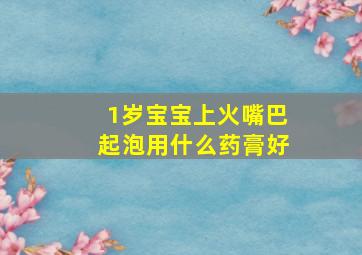 1岁宝宝上火嘴巴起泡用什么药膏好